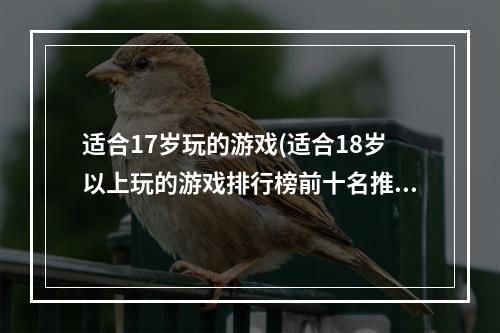 适合17岁玩的游戏(适合18岁以上玩的游戏排行榜前十名推...